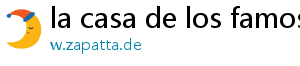 la casa de los famos

w.zapatta.de